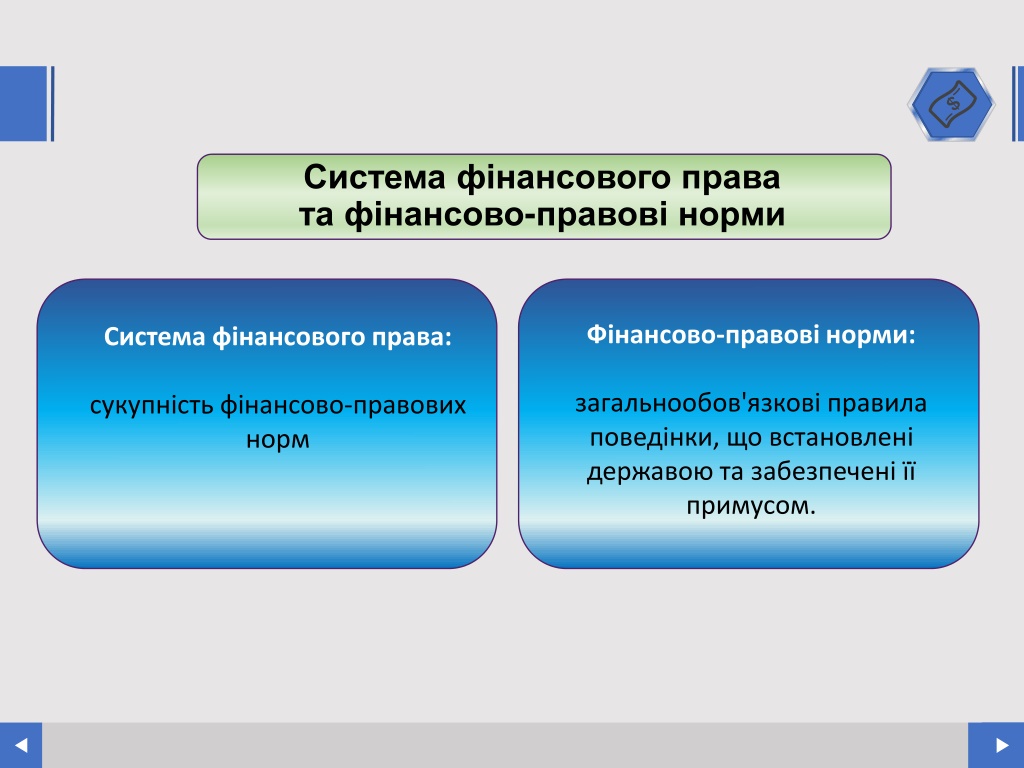 Система фінансового права
та фінансово-правові норми

Система фінансового права:

сукупність фінансово-правових норм

Фінансово-правові норми:

загальнообов'язкові правила поведінки, що встановлені державою та забезпечені її примусом.